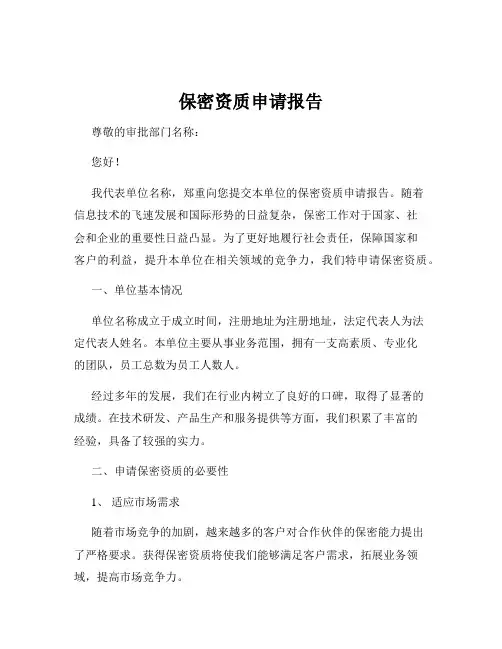 保密资质申请报告

尊敬的审批部门名称：

您好！

我代表单位名称，郑重向您提交本单位的保密资质申请报告。随着信息技术的飞速发展和国际形势的日益复杂，保密工作对于国家、社会和企业的重要性日益凸显。为了更好地履行社会责任，保障国家和客户的利益，提升本单位在相关领域的竞争力，我们特申请保密资质。

一、单位基本情况

单位名称成立于成立时间，注册地址为注册地址，法定代表人为法定代表人姓名。本单位主要从事业务范围，拥有一支高素质、专业化的团队，员工总数为员工人数人。

经过多年的发展，我们在行业内树立了良好的口碑，取得了显著的成绩。在技术研发、产品生产和服务提供等方面，我们积累了丰富的经验，具备了较强的实力。

二、申请保密资质的必要性

1、适应市场需求

随着市场竞争的加剧，越来越多的客户对合作伙伴的保密能力提出了严格要求。获得保密资质将使我们能够满足客户需求，拓展业务领域，提高市场竞争力。